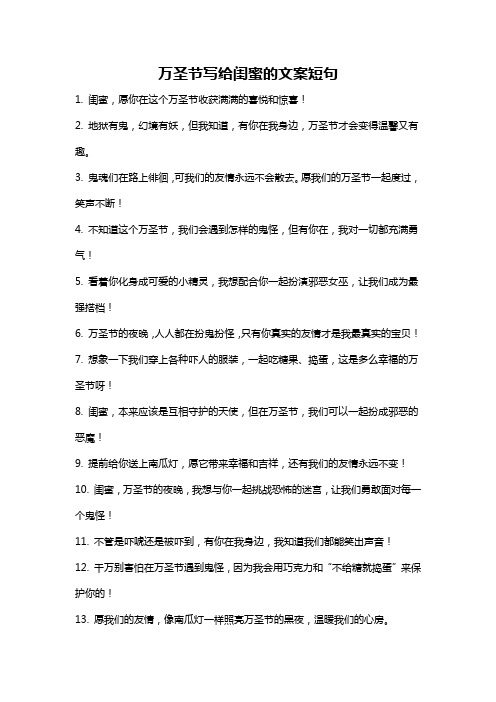 万圣节写给闺蜜的文案短句

1. 闺蜜，愿你在这个万圣节收获满满的喜悦和惊喜！

2. 地狱有鬼，幻境有妖，但我知道，有你在我身边，万圣节才会变得温馨又有趣。

3. 鬼魂们在路上徘徊，可我们的友情永远不会散去。愿我们的万圣节一起度过，笑声不断！

4. 不知道这个万圣节，我们会遇到怎样的鬼怪，但有你在，我对一切都充满勇气！

5. 看着你化身成可爱的小精灵，我想配合你一起扮演邪恶女巫，让我们成为最强搭档！

6. 万圣节的夜晚，人人都在扮鬼扮怪，只有你真实的友情才是我最真实的宝贝！

7. 想象一下我们穿上各种吓人的服装，一起吃糖果、捣蛋，这是多么幸福的万圣节呀！

8. 闺蜜，本来应该是互相守护的天使，但在万圣节，我们可以一起扮成邪恶的恶魔！

9. 提前给你送上南瓜灯，愿它带来幸福和吉祥，还有我们的友情永远不变！

10. 闺蜜，万圣节的夜晚，我想与你一起挑战恐怖的迷宫，让我们勇敢面对每一个鬼怪！

11. 不管是吓唬还是被吓到，有你在我身边，我知道我们都能笑出声音！

12. 千万别害怕在万圣节遇到鬼怪，因为我会用巧克力和“不给糖就捣蛋”来保护你的！

13. 愿我们的友情，像南瓜灯一样照亮万圣节的黑夜，温暖我们的心房。